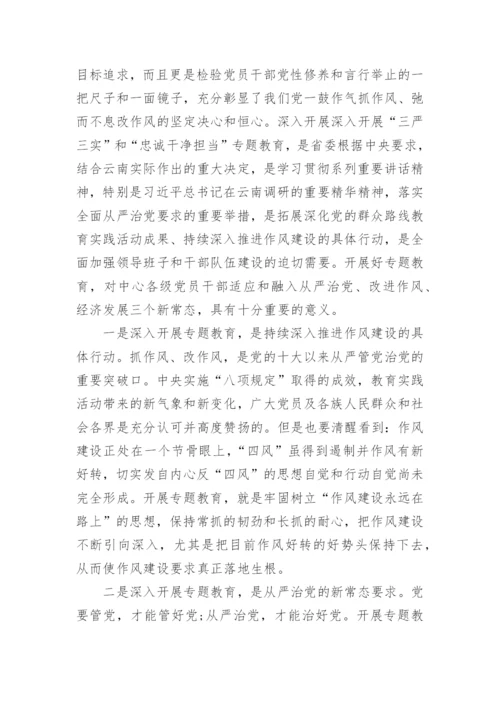 目标追求，而且更是检验党员干部党性修养和言行举止的一把尺子和一面镜子，充分彰显了我们党一鼓作气抓作风、弛而不息改作风的坚定决心和恒心。深入开展深入开展“三严三实”和“忠诚干净担当”专题教育，是省委根据中央要求，结合云南实际作出的重大决定，是学习贯彻系列重要讲话精神，特别是习近平总书记在云南调研的重要精华精神，落实全面从严治党要求的重要举措，是拓展深化党的群众路线教育实践活动成果、持续深入推进作风建设的具体行动，是全面加强领导班子和干部队伍建设的迫切需要。开展好专题教育，对中心各级党员干部适应和融入从严治党、改进作风、经济发展三个新常态，具有十分重要的意义。

一是深入开展专题教育，是持续深入推进作风建设的具体行动。抓作风、改作风，是党的十大以来从严管党治党的重要突破口。中央实施“八项规定”取得的成效，教育实践活动带来的新气象和新变化，广大党员及各族人民群众和社会各界是充分认可并高度赞扬的。但是也要清醒看到：作风建设正处在一个节骨眼上，“四风”虽得到遏制并作风有新好转，切实发自内心反“四风”的思想自觉和行动自觉尚未完全形成。开展专题教育，就是牢固树立“作风建设永远在路上”的思想，保持常抓的韧劲和长抓的耐心，把作风建设不断引向深入，尤其是把目前作风好转的好势头保持下去，从而使作风建设要求真正落地生根。

二是深入开展专题教育，是从严治党的新常态要求。党要管党，才能管好党;从严治党，才能治好党。开展专题教